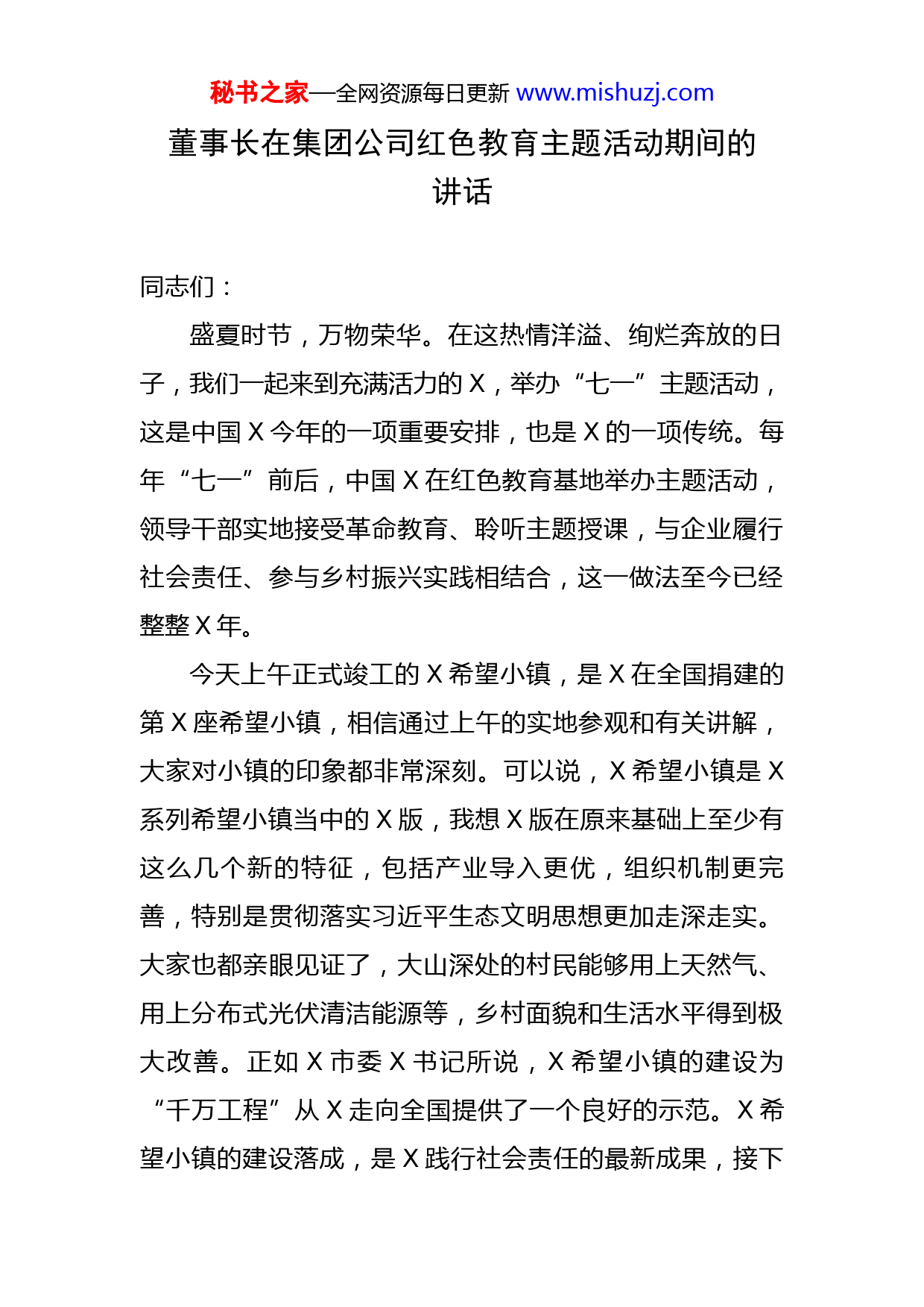 秘书之家—全网资源每日更新 www.mishuzj.com

董事长在集团公司红色教育主题活动期间的讲话

同志们：

盛夏时节，万物荣华。在这热情洋溢、绚烂奔放的日子，我们一起来到充满活力的 X，举办“七一”主题活动，这是中国 X 今年的一项重要安排，也是 X 的一项传统。每年“七一”前后，中国 X 在红色教育基地举办主题活动，领导干部实地接受革命教育、聆听主题授课，与企业履行社会责任、参与乡村振兴实践相结合，这一做法至今已经整整 X 年。

今天上午正式竣工的 X 希望小镇，是 X 在全国捐建的第 X 座希望小镇，相信通过上午的实地参观和有关讲解，大家对小镇的印象都非常深刻。可以说，X 希望小镇是 X 系列希望小镇当中的 X 版，我想 X 版在原来基础上至少有这么几个新的特征，包括产业导入更优，组织机制更完善，特别是贯彻落实习近平生态文明思想更加走深走实。大家也都亲眼见证了，大山深处的村民能够用上天然气、用上分布式光伏清洁能源等，乡村面貌和生活水平得到极大改善。正如 X 市委 X 书记所说，X 希望小镇的建设为“千万工程”从 X 走向全国提供了一个良好的示范。X 希望小镇的建设落成，是 X 践行社会责任的最新成果，接下